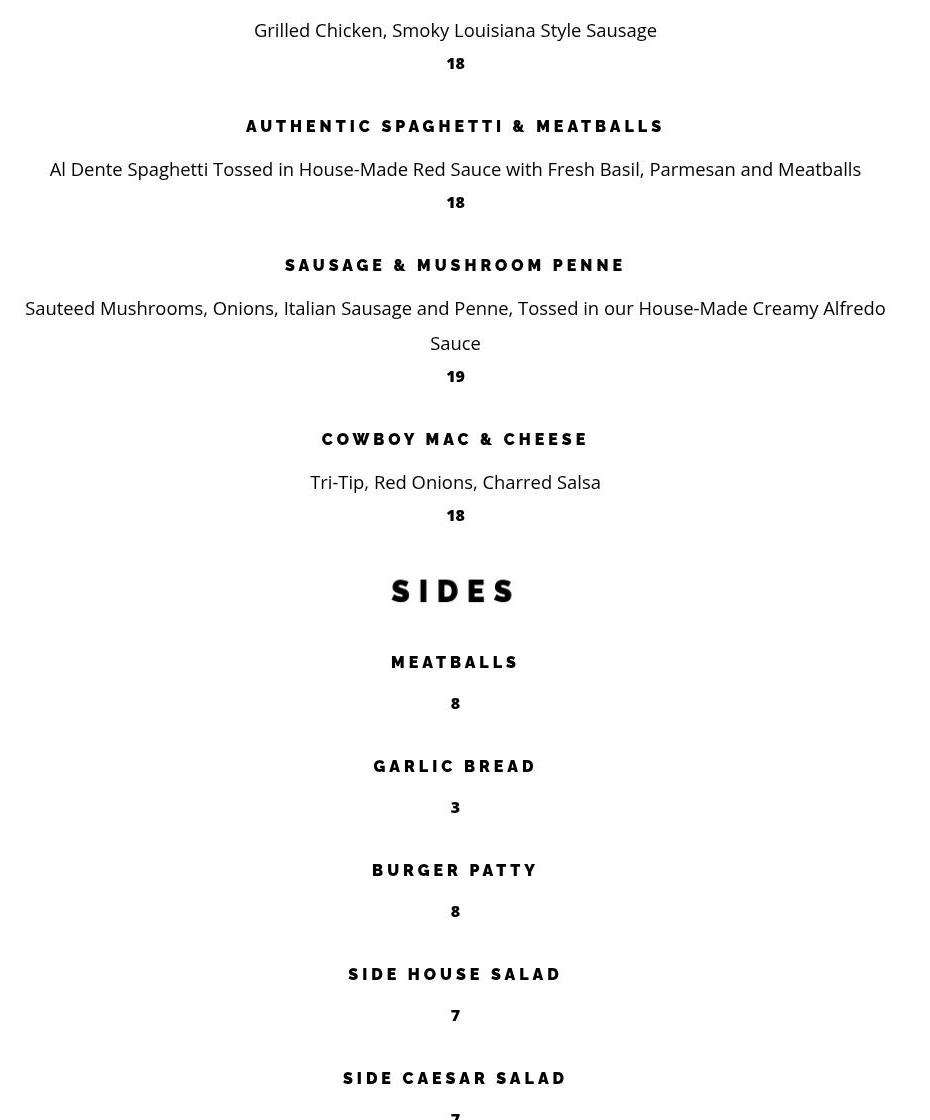 Grilled Chicken, Smoky Louisiana Style Sausage
18

AUTHENTIC SPAGHETTI & MEATBALLS

Al Dente Spaghetti Tossed in House-Made Red Sauce with Fresh Basil, Parmesan and Meatballs
18

SAUSAGE & MUSHROOM PENNE

Sauteed Mushrooms, Onions, Italian Sausage and Penne, Tossed in our House-Made Creamy Alfredo Sauce
19

COWBOY MAC & CHEESE

Tri-Tip, Red Onions, Charred Salsa
18

SIDES

MEATBALLS

8

GARLIC BREAD

3

BURGER PATTY

8

SIDE HOUSE SALAD

7

SIDE CAESAR SALAD

7